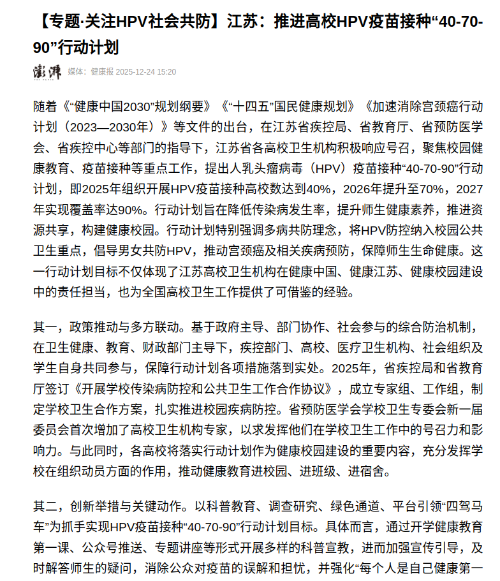 【专题·关注HPV社会共防】江苏：推进高校HPV疫苗接种“40-70-90”行动计划

澎湃 媒体：健康报 2025-12-24 15:20

随着《“健康中国2030”规划纲要》《“十四五”国民健康规划》《加速消除宫颈癌行动计划（2023—2030年）》等文件的出台，在江苏省疾控局、省教育厅、省预防医学会、省疾控中心等部门的指导下，江苏省各高校卫生机构积极响应号召，聚焦校园健康教育、疫苗接种等重点工作，提出人乳头瘤病毒（HPV）疫苗接种“40-70-90”行动计划，即2025年组织开展HPV疫苗接种高校数达到40%，2026年提升至70%，2027年实现覆盖率达90%。行动计划旨在降低传染病发生率，提升师生健康素养，推进资源共享，构建健康校园。行动计划特别强调多病共防理念，将HPV防控纳入校园公共卫生重点，倡导男女共防HPV，推动宫颈癌及相关疾病预防，保障师生生命健康。这一行动计划目标不仅体现了江苏高校卫生机构在健康中国、健康江苏、健康校园建设中的责任担当，也为全国高校卫生工作提供了可借鉴的经验。

其一，政策推动与多方联动。基于政府主导、部门协作、社会参与的综合防治机制，在卫生健康、教育、财政部门主导下，疾控部门、高校、医疗卫生机构、社会组织及学生自身共同参与，保障行动计划各项措施落到实处。2025年，省疾控局和省教育厅签订《开展学校传染病防控和公共卫生工作合作协议》，成立专家组、工作组，制定学校卫生合作方案，扎实推进校园疾病防控。省预防医学会学校卫生专委会新一届委员会首次增加了高校卫生机构专家，以求发挥他们在学校卫生工作中的号召力和影响力。与此同时，各高校将落实行动计划作为健康校园建设的重要内容，充分发挥学校在组织动员方面的作用，推动健康教育进校园、进班级、进宿舍。

其二，创新举措与关键动作。以科普教育、调查研究、绿色通道、平台引领“四驾马车”为抓手实现HPV疫苗接种“40-70-90”行动计划目标。具体而言，通过开学健康教育第一课、公众号推送、专题讲座等形式开展多样的科普宣教，进而加强宣传引导，及时解答师生的疑问，消除公众对疫苗的误解和担忧，并强化“每个人是自己健康第一